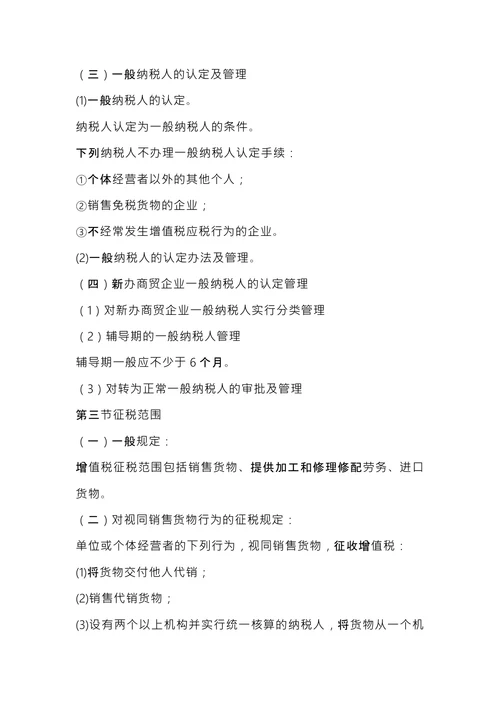 （三）一般纳税人的认定及管理

⑴一般纳税人的认定。

纳税人认定为一般纳税人的条件。

下列纳税人不办理一般纳税人认定手续：

①个体经营者以外的其他个人；

②销售免税货物的企业；

③不经常发生增值税应税行为的企业。

⑵一般纳税人的认定办法及管理。

（四）新办商贸企业一般纳税人的认定管理

（1）对新办商贸企业一般纳税人实行分类管理

（2）辅导期的一般纳税人管理

辅导期一般应不少于 6 个月。

（3）对转为正常一般纳税人的审批及管理

第三节征税范围

（一）一般规定：

增值税征税范围包括销售货物、提供加工和修理修配劳务、进口货物。

（二）对视同销售货物行为的征税规定：

单位或个体经营者的下列行为，视同销售货物，征收增值税：

⑴将货物交付他人代销；

⑵销售代销货物；

⑶设有两个以上机构并实行统一核算的纳税人，将货物从一个机